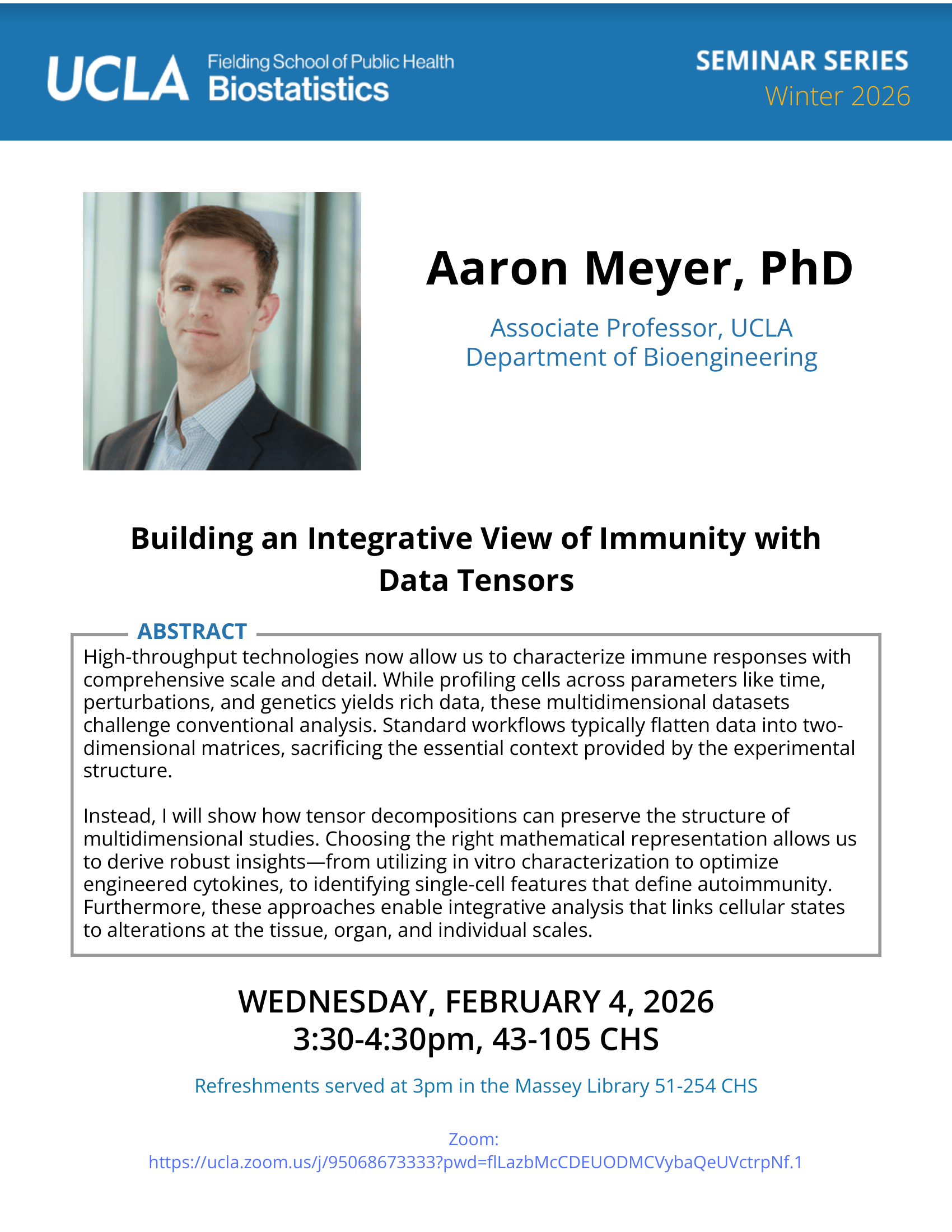 UCLA Fielding School of Public Health Biostatistics

SEMINAR SERIES
Winter 2026

Aaron Meyer, PhD

Associate Professor, UCLA
Department of Bioengineering

Building an Integrative View of Immunity with Data Tensors

ABSTRACT

High-throughput technologies now allow us to characterize immune responses with comprehensive scale and detail. While profiling cells across parameters like time, perturbations, and genetics yields rich data, these multidimensional datasets challenge conventional analysis. Standard workflows typically flatten data into two-dimensional matrices, sacrificing the essential context provided by the experimental structure.

Instead, I will show how tensor decompositions can preserve the structure of multidimensional studies. Choosing the right mathematical representation allows us to derive robust insights—from utilizing in vitro characterization to optimize engineered cytokines, to identifying single-cell features that define autoimmunity. Furthermore, these approaches enable integrative analysis that links cellular states to alterations at the tissue, organ, and individual scales.

WEDNESDAY, FEBRUARY 4, 2026
3:30-4:30pm, 43-105 CHS

Refreshments served at 3pm in the Massey Library 51-254 CHS

Zoom:
https://ucla.zoom.us/j/95068673333?pwd=flLazbMcCDEUODMCVybaQeUVctrpNf.1